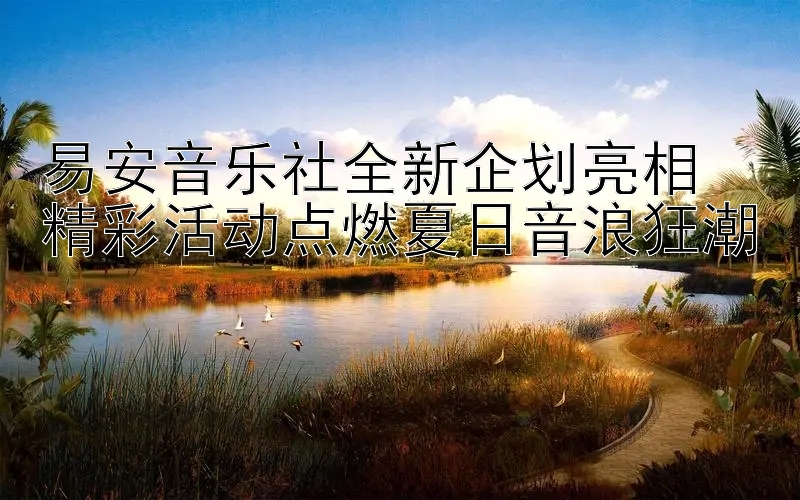 易安音乐社全新企划亮相
精彩活动点燃夏日音浪狂潮